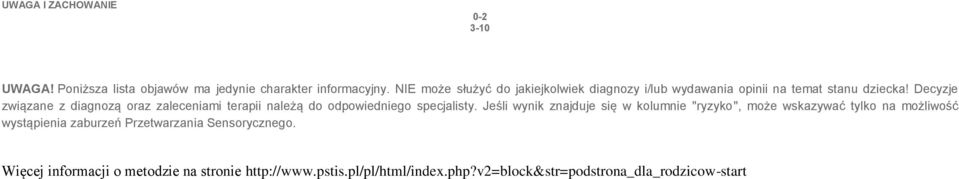 UWAGA I ZACHOWANIE

0-2
3-10

UWAGA! Poniższa lista objawów ma jedynie charakter informacyjny. NIE może służyć do jakiejkolwiek diagnozy i/lub wydawania opinii na temat stanu dziecka! Decyzje związane z diagnozą oraz zaleceniami terapii należą do odpowiedniego specjalisty. Jeśli wynik znajduje się w kolumnie "ryzyko", może wskazywać tylko na możliwość wystąpienia zaburzeń Przetwarzania Sensorycznego.

Więcej informacji o metodzie na stronie http://www.pstis.pl/pl/html/index.php?v2=block&str=podstrona_dla_rodzicow-start